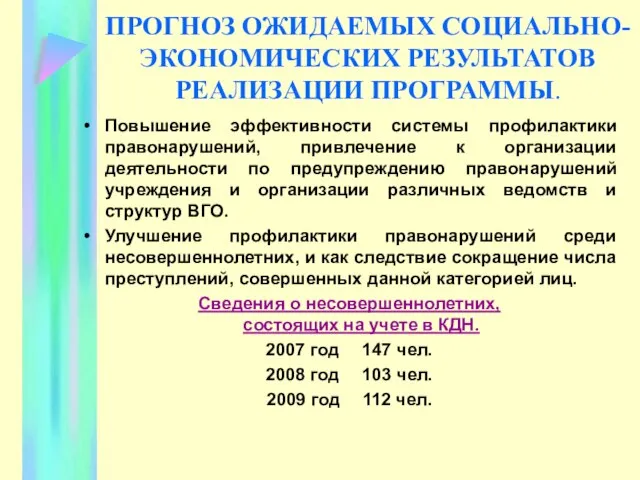 ПРОГНОЗ ОЖИДАЕМЫХ СОЦИАЛЬНО-ЭКОНОМИЧЕСКИХ РЕЗУЛЬТАТОВ РЕАЛИЗАЦИИ ПРОГРАММЫ.

• Повышение эффективности системы профилактики правонарушений, привлечение к организации деятельности по предупреждению правонарушений учреждения и организации различных ведомств и структур ВГО.

• Улучшение профилактики правонарушений среди несовершеннолетних, и как следствие сокращение числа преступлений, совершенных данной категорией лиц.

Сведения о несовершеннолетних, состоящих на учете в КДН.

2007 год 147 чел.

2008 год 103 чел.

2009 год 112 чел.